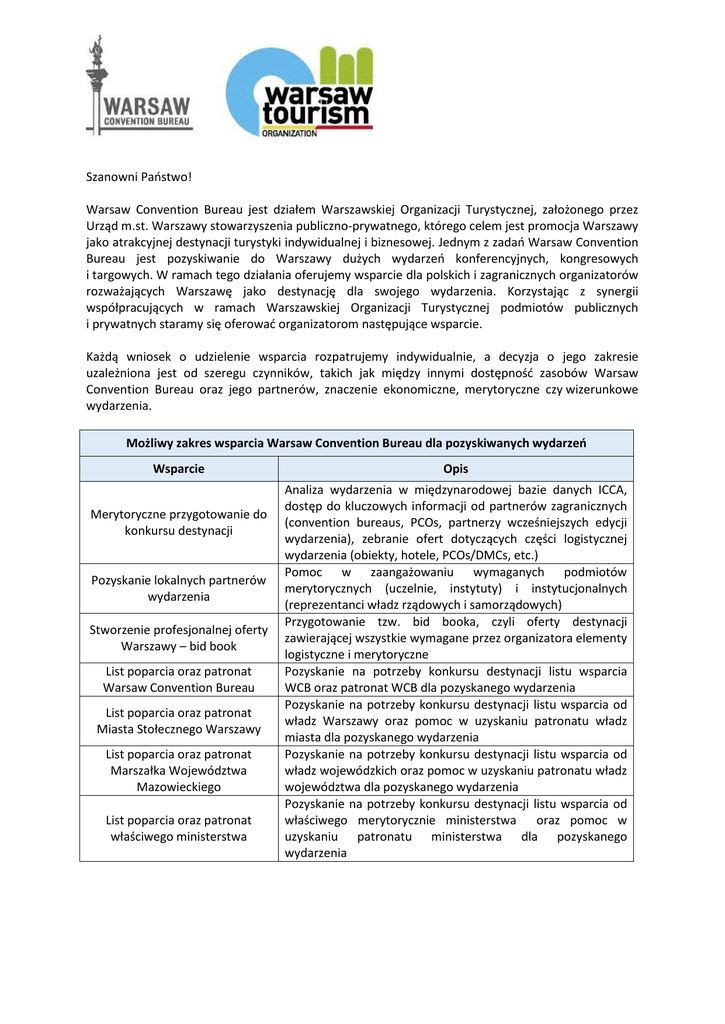 WARSAW
CONVENTION BUREAU

warsaw
tourism
ORGANIZATION

Szanowni Państwo!

Warsaw Convention Bureau jest działem Warszawskiej Organizacji Turystycznej, założonego przez Urząd m.st. Warszawy stowarzyszenia publiczno-prywatnego, którego celem jest promocja Warszawy jako atrakcyjnej destynacji turystyki indywidualnej i biznesowej. Jednym z zadań Warsaw Convention Bureau jest pozyskiwanie do Warszawy dużych wydarzeń konferencyjnych, kongresowych i targowych. W ramach tego działania oferujemy wsparcie dla polskich i zagranicznych organizatorów rozważających Warszawę jako destynację dla swojego wydarzenia. Korzystając z synergii współpracujących w ramach Warszawskiej Organizacji Turystycznej podmiotów publicznych i prywatnych staramy się oferować organizatorom następujące wsparcie.

Każdą wniosek o udzielenie wsparcia rozpatrujemy indywidualnie, a decyzja o jego zakresie uzależniona jest od szeregu czynników, takich jak między innymi dostępność zasobów Warsaw Convention Bureau oraz jego partnerów, znaczenie ekonomiczne, merytoryczne czy wizerunkowe wydarzenia.

| Możliwy zakres wsparcia Warsaw Convention Bureau dla pozyskiwanych wydarzeń | |
|---|---|
| Wsparcie | Opis |
| Merytoryczne przygotowanie do konkursu destynacji | Analiza wydarzenia w międzynarodowej bazie danych ICCA, dostęp do kluczowych informacji od partnerów zagranicznych (convention bureaus, PCOs, partnerzy wcześniejszych edycji wydarzenia), zebranie ofert dotyczących części logistycznej wydarzenia (obiekty, hotele, PCOs/DMCs, etc.) |
| Pozyskanie lokalnych partnerów wydarzenia | Pomoc w zaangażowaniu wymaganych podmiotów merytorycznych (uczelnie, instytuty) i instytucjonalnych (reprezentanci władz rządowych i samorządowych) |
| Stworzenie profesjonalnej oferty Warszawy – bid book | Przygotowanie tzw. bid booka, czyli oferty destynacji zawierającej wszystkie wymagane przez organizatora elementy logistyczne i merytoryczne |
| List poparcia oraz patronat Warsaw Convention Bureau | Pozyskanie na potrzeby konkursu destynacji listu wsparcia WCB oraz patronat WCB dla pozyskanego wydarzenia |
| List poparcia oraz patronat Miasta Stołecznego Warszawy | Pozyskanie na potrzeby konkursu destynacji listu wsparcia od władz Warszawy oraz pomoc w uzyskaniu patronatu władz miasta dla pozyskanego wydarzenia |
| List poparcia oraz patronat Marszałka Województwa Mazowieckiego | Pozyskanie na potrzeby konkursu destynacji listu wsparcia od władz wojewódzkich oraz pomoc w uzyskaniu patronatu władz województwa dla pozyskanego wydarzenia |
| List poparcia oraz patronat właściwego ministerstwa | Pozyskanie na potrzeby konkursu destynacji listu wsparcia od właściwego merytorycznie ministerstwa oraz pomoc w uzyskaniu patronatu ministerstwa dla pozyskanego wydarzenia |